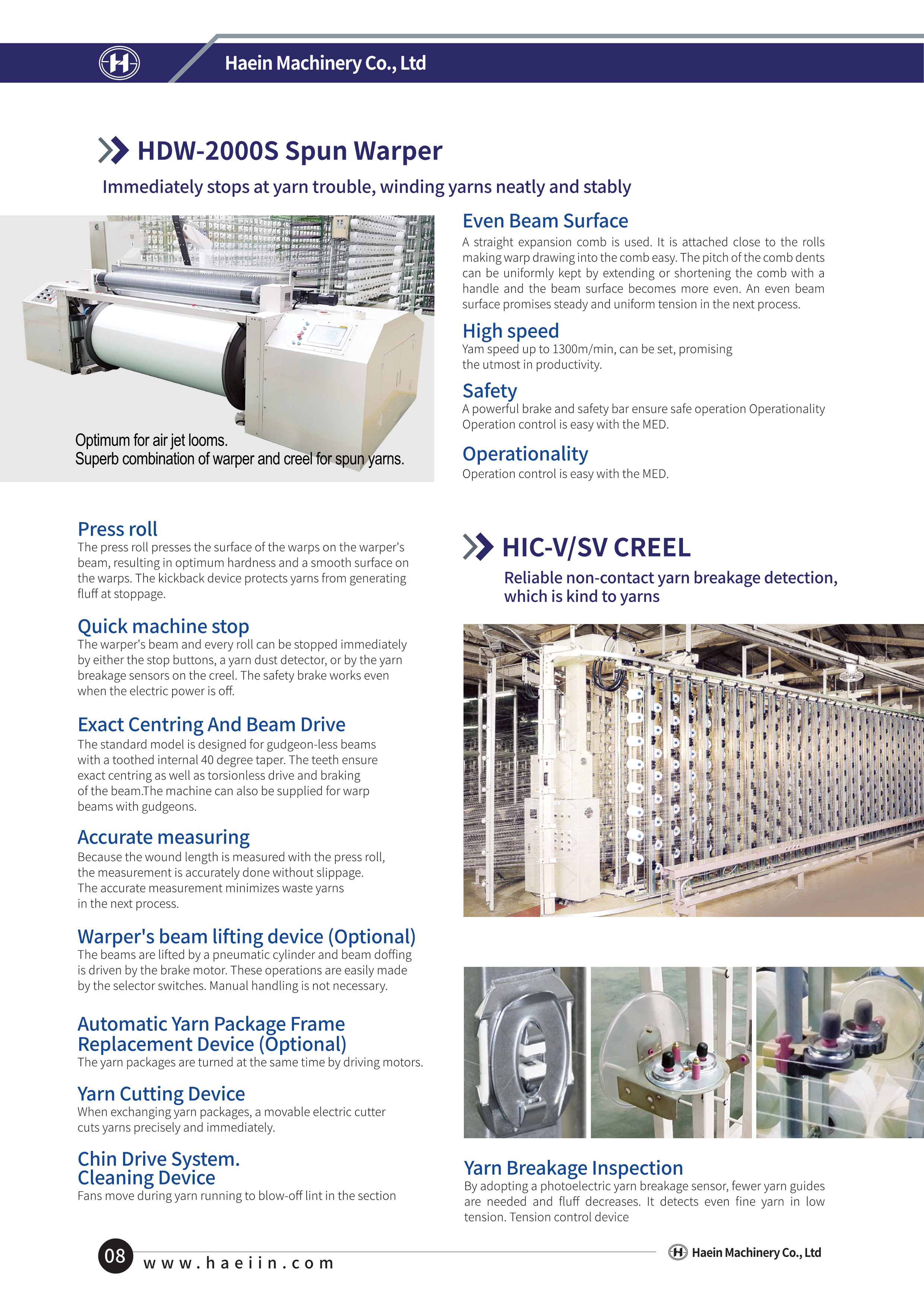 Haein Machinery Co., Ltd

HDW-2000S Spun Warper

Immediately stops at yarn trouble, winding yarns neatly and stably

Optimum for air jet looms.
Superb combination of warper and creel for spun yarns.

Even Beam Surface
A straight expansion comb is used. It is attached close to the rolls making warp drawing into the comb easy. The pitch of the comb dents can be uniformly kept by extending or shortening the comb with a handle and the beam surface becomes more even. An even beam surface promises steady and uniform tension in the next process.

High speed
Yam speed up to 1300m/min, can be set, promising the utmost in productivity.

Safety
A powerful brake and safety bar ensure safe operation Operationality Operation control is easy with the MED.

Operationality
Operation control is easy with the MED.

Press roll
The press roll presses the surface of the warps on the warper's beam, resulting in optimum hardness and a smooth surface on the warps. The kickback device protects yarns from generating fluff at stoppage.

Quick machine stop
The warper's beam and every roll can be stopped immediately by either the stop buttons, a yarn dust detector, or by the yarn breakage sensors on the creel. The safety brake works even when the electric power is off.

Exact Centring And Beam Drive
The standard model is designed for gudgeon-less beams with a toothed internal 40 degree taper. The teeth ensure exact centring as well as torsionless drive and braking of the beam.The machine can also be supplied for warp beams with gudgeons.

Accurate measuring
Because the wound length is measured with the press roll, the measurement is accurately done without slippage. The accurate measurement minimizes waste yarns in the next process.

Warper's beam lifting device (Optional)
The beams are lifted by a pneumatic cylinder and beam doffing is driven by the brake motor. These operations are easily made by the selector switches. Manual handling is not necessary.

Automatic Yarn Package Frame Replacement Device (Optional)
The yarn packages are turned at the same time by driving motors.

Yarn Cutting Device
When exchanging yarn packages, a movable electric cutter cuts yarns precisely and immediately.

Chin Drive System.
Cleaning Device
Fans move during yarn running to blow-off lint in the section

HIC-V/SV CREEL

Reliable non-contact yarn breakage detection, which is kind to yarns

Yarn Breakage Inspection
By adopting a photoelectric yarn breakage sensor, fewer yarn guides are needed and fluff decreases. It detects even fine yarn in low tension. Tension control device

08
www.haeiin.com
Haein Machinery Co., Ltd